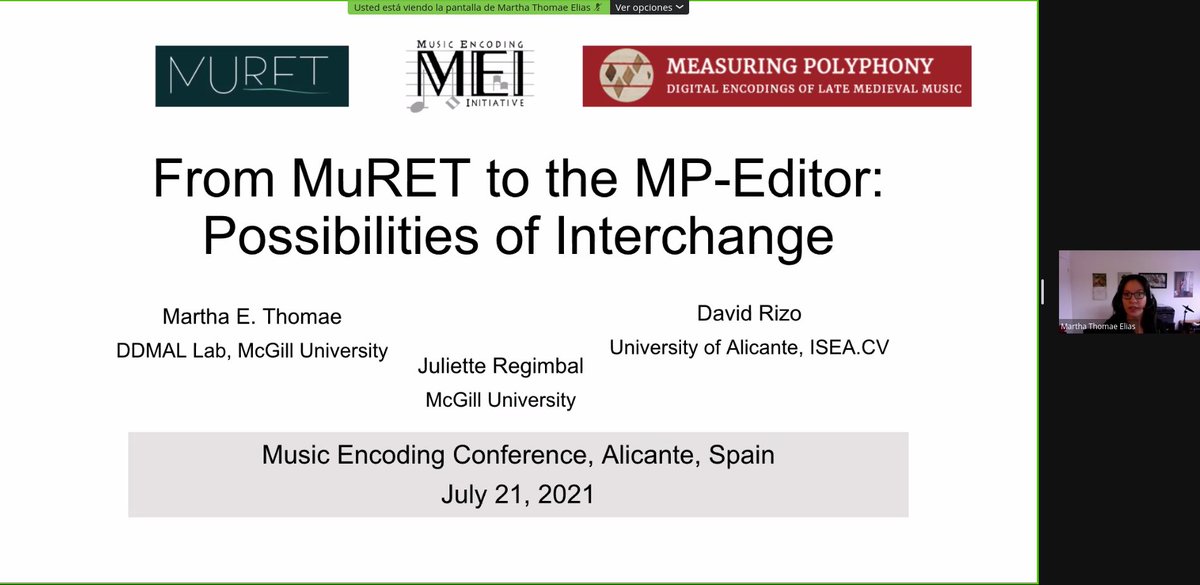 Usted está viendo la pantalla de Martha Thomae Elias
Ver opciones

MURET

MUSIC ENCODING
MEI
INITIATIVE

MEASURING POLYPHONY
DIGITAL ENCODINGS OF LATE MEDIEVAL MUSIC

From MuRET to the MP-Editor: Possibilities of Interchange

Martha E. Thomae
DDMAL Lab, McGill University

Juliette Regimbal
McGill University

David Rizo
University of Alicante, ISEA.CV

Music Encoding Conference, Alicante, Spain
July 21, 2021

Martha Thomae Elias